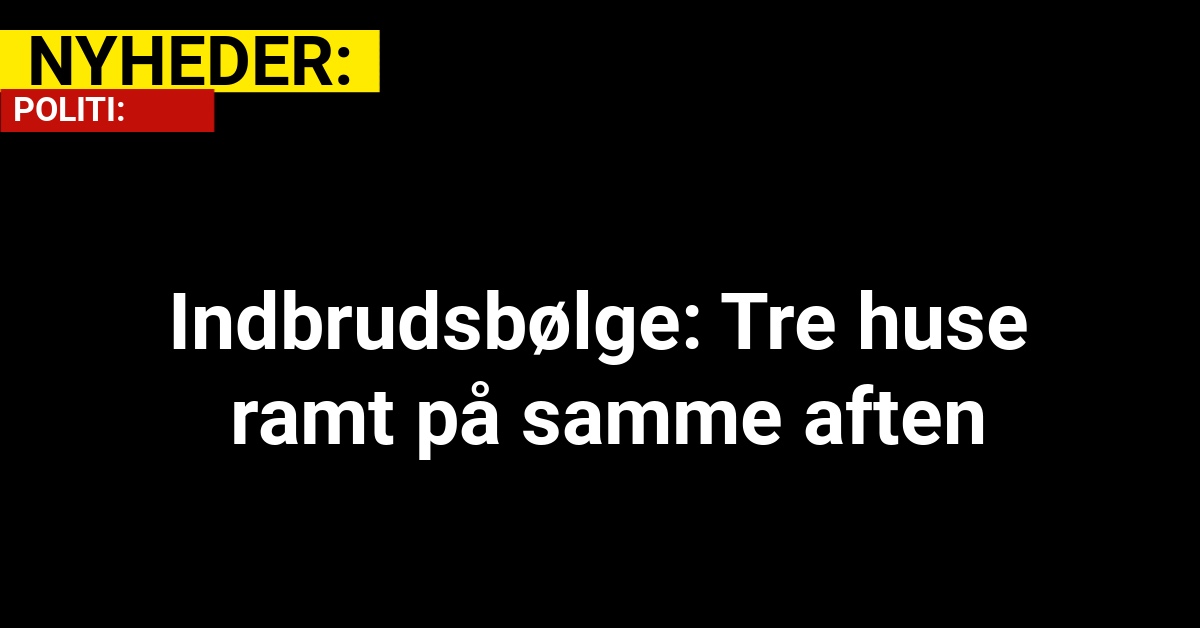 NYHEDER:
POLITI:

Indbrudsbølge: Tre huse ramt på samme aften